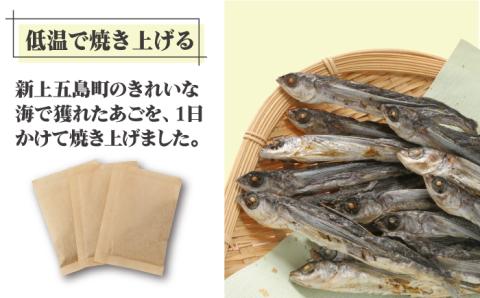 低温で焼き上げる

新上五島町のきれいな海で獲れたあごを、1日かけて焼き上げました。